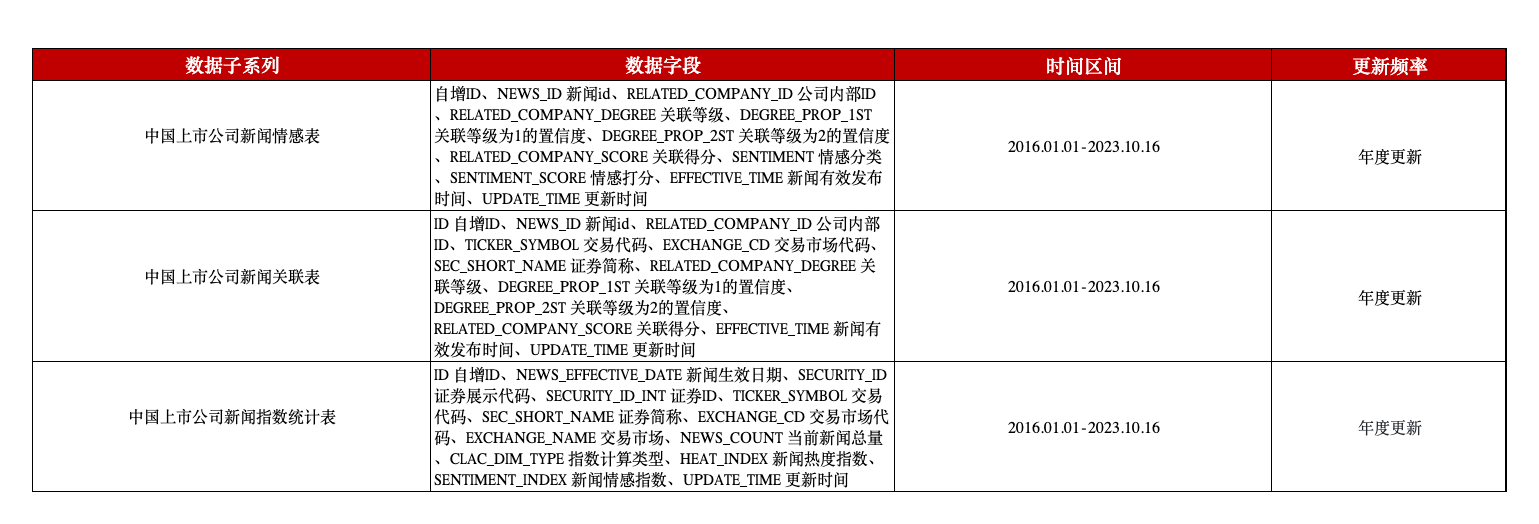 | 数据子系列 | 数据字段 | 时间区间 | 更新频率 |
|---|---|---|---|
| 中国上市公司新闻情感表 | 自增ID、NEWS_ID 新闻id、RELATED_COMPANY_ID 公司内部ID、RELATED_COMPANY_DEGREE 关联等级、DEGREE_PROP_1ST 关联等级为1的置信度、DEGREE_PROP_2ST 关联等级为2的置信度、RELATED_COMPANY_SCORE 关联得分、SENTIMENT 情感分类、SENTIMENT_SCORE 情感打分、EFFECTIVE_TIME 新闻有效发布时间、UPDATE_TIME 更新时间 | 2016.01.01-2023.10.16 | 年度更新 |
| 中国上市公司新闻关联表 | ID 自增ID、NEWS_ID 新闻id、RELATED_COMPANY_ID 公司内部ID、TICKER_SYMBOL 交易代码、EXCHANGE_CD 交易市场代码、SEC_SHORT_NAME 证券简称、RELATED_COMPANY_DEGREE 关联等级、DEGREE_PROP_1ST 关联等级为1的置信度、DEGREE_PROP_2ST 关联等级为2的置信度、RELATED_COMPANY_SCORE 关联得分、EFFECTIVE_TIME 新闻有效发布时间、UPDATE_TIME 更新时间 | 2016.01.01-2023.10.16 | 年度更新 |
| 中国上市公司新闻指数统计表 | ID 自增ID、NEWS_EFFECTIVE_DATE 新闻生效日期、SECURITY_ID 证券展示代码、SECURITY_ID_INT 证券ID、TICKER_SYMBOL 交易代码、SEC_SHORT_NAME 证券简称、EXCHANGE_CD 交易市场代码、EXCHANGE_NAME 交易市场、NEWS_COUNT 当前新闻总量、CLAC_DIM_TYPE 指数计算类型、HEAT_INDEX 新闻热度指数、SENTIMENT_INDEX 新闻情感指数、UPDATE_TIME 更新时间 | 2016.01.01-2023.10.16 | 年度更新 |